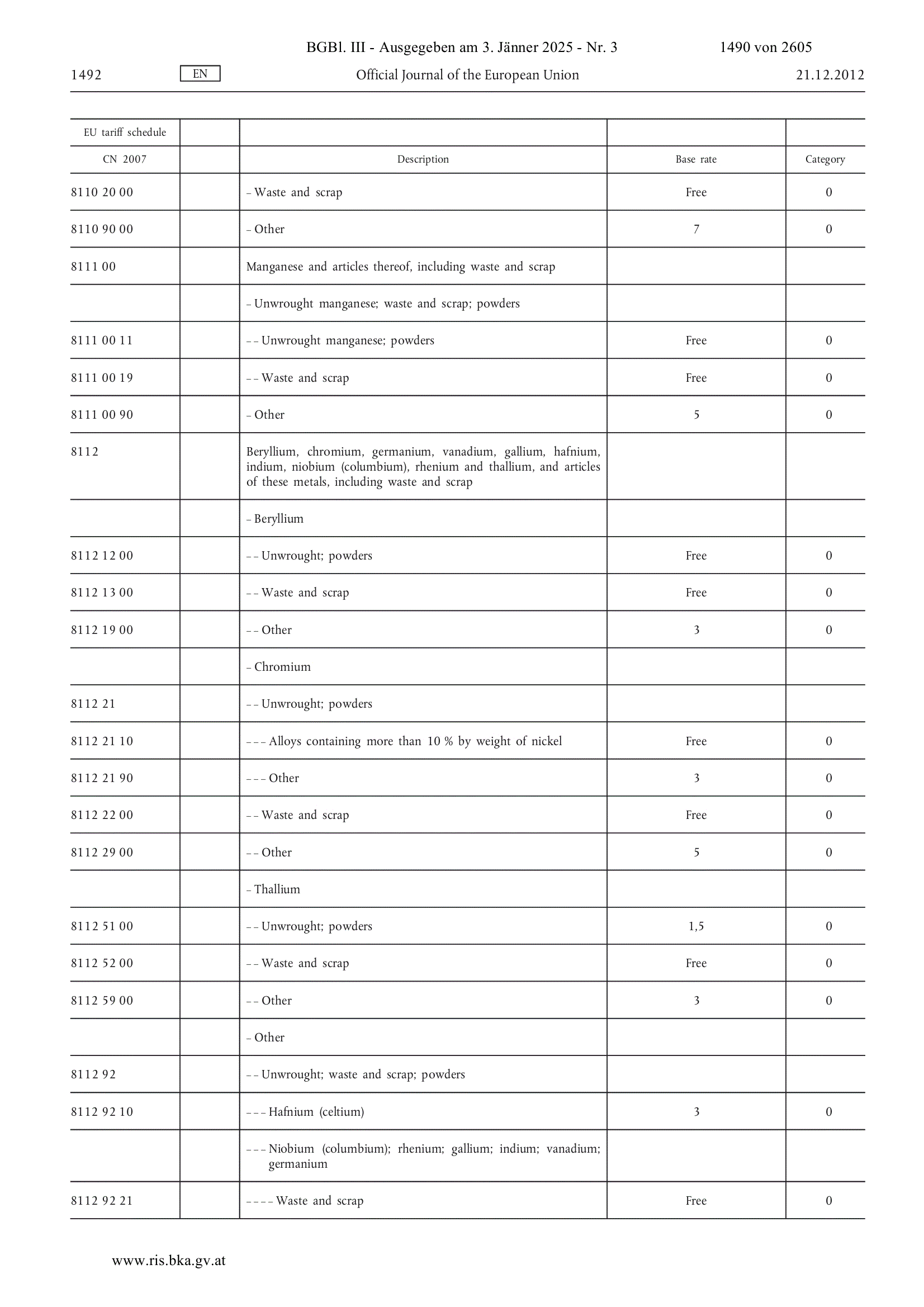 BGBl. III - Ausgegeben am 3. Jänner 2025 - Nr. 3 1490 von 2605

1492 EN Official Journal of the European Union 21.12.2012

| EU tariff schedule | | | | |
|---|---|---|---|---|
| CN 2007 | | Description | Base rate | Category |
| 8110 20 00 | | – Waste and scrap | Free | 0 |
| 8110 90 00 | | – Other | 7 | 0 |
| 8111 00 | | Manganese and articles thereof, including waste and scrap | | |
| | | – Unwrought manganese; waste and scrap; powders | | |
| 8111 00 11 | | – – Unwrought manganese; powders | Free | 0 |
| 8111 00 19 | | – – Waste and scrap | Free | 0 |
| 8111 00 90 | | – Other | 5 | 0 |
| 8112 | | Beryllium, chromium, germanium, vanadium, gallium, hafnium, indium, niobium (columbium), rhenium and thallium, and articles of these metals, including waste and scrap | | |
| | | – Beryllium | | |
| 8112 12 00 | | – – Unwrought; powders | Free | 0 |
| 8112 13 00 | | – – Waste and scrap | Free | 0 |
| 8112 19 00 | | – – Other | 3 | 0 |
| | | – Chromium | | |
| 8112 21 | | – – Unwrought; powders | | |
| 8112 21 10 | | – – – Alloys containing more than 10 % by weight of nickel | Free | 0 |
| 8112 21 90 | | – – – Other | 3 | 0 |
| 8112 22 00 | | – – Waste and scrap | Free | 0 |
| 8112 29 00 | | – – Other | 5 | 0 |
| | | – Thallium | | |
| 8112 51 00 | | – – Unwrought; powders | 1,5 | 0 |
| 8112 52 00 | | – – Waste and scrap | Free | 0 |
| 8112 59 00 | | – – Other | 3 | 0 |
| | | – Other | | |
| 8112 92 | | – – Unwrought; waste and scrap; powders | | |
| 8112 92 10 | | – – – Hafnium (celtium) | 3 | 0 |
| | | – – – Niobium (columbium); rhenium; gallium; indium; vanadium; germanium | | |
| 8112 92 21 | | – – – – Waste and scrap | Free | 0 |

www.ris.bka.gv.at